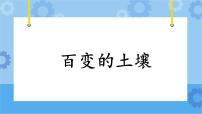 百变的土壤